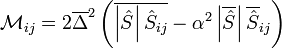 $\mathcal{M}_{ij} = 2\overline{\Delta}^2 \left( \overline{\left|\hat{S}\right| \hat{S}_{ij}} - \alpha^2 \left|\overline{\hat{S}}\right| \overline{\hat{S}}_{ij} \right)$